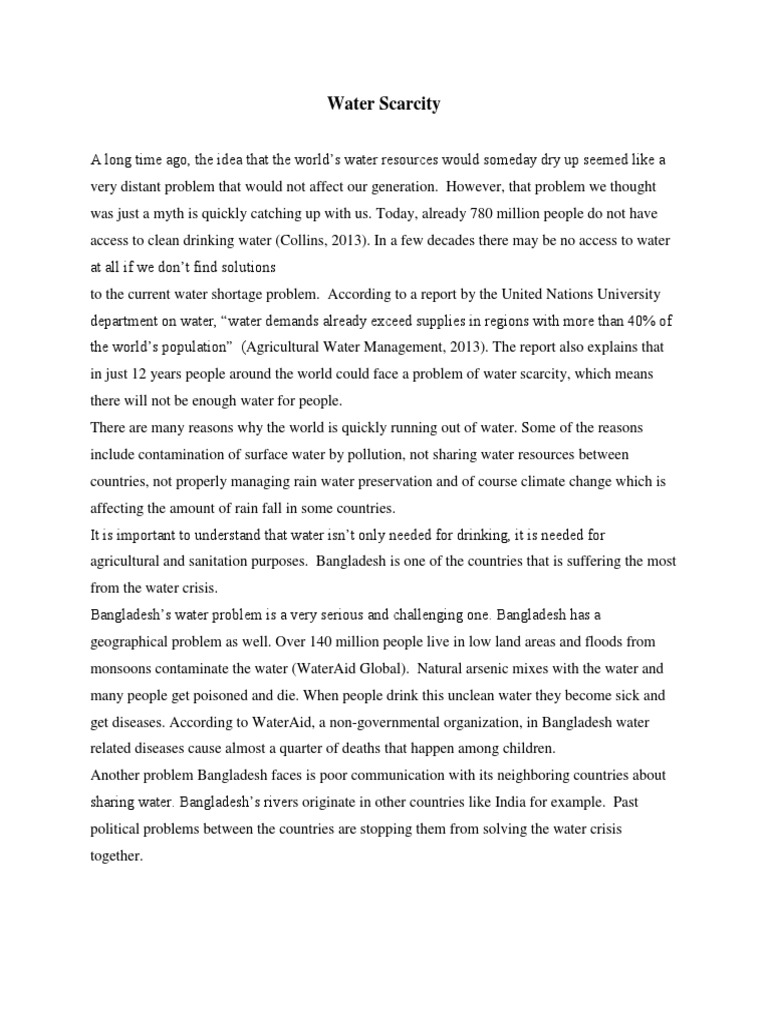 Water Scarcity

A long time ago, the idea that the world's water resources would someday dry up seemed like a very distant problem that would not affect our generation. However, that problem we thought was just a myth is quickly catching up with us. Today, already 780 million people do not have access to clean drinking water (Collins, 2013). In a few decades there may be no access to water at all if we don't find solutions
to the current water shortage problem. According to a report by the United Nations University department on water, "water demands already exceed supplies in regions with more than 40% of the world's population" (Agricultural Water Management, 2013). The report also explains that in just 12 years people around the world could face a problem of water scarcity, which means there will not be enough water for people.
There are many reasons why the world is quickly running out of water. Some of the reasons include contamination of surface water by pollution, not sharing water resources between countries, not properly managing rain water preservation and of course climate change which is affecting the amount of rain fall in some countries.
It is important to understand that water isn't only needed for drinking, it is needed for agricultural and sanitation purposes. Bangladesh is one of the countries that is suffering the most from the water crisis.
Bangladesh's water problem is a very serious and challenging one. Bangladesh has a geographical problem as well. Over 140 million people live in low land areas and floods from monsoons contaminate the water (WaterAid Global). Natural arsenic mixes with the water and many people get poisoned and die. When people drink this unclean water they become sick and get diseases. According to WaterAid, a non-governmental organization, in Bangladesh water related diseases cause almost a quarter of deaths that happen among children.
Another problem Bangladesh faces is poor communication with its neighboring countries about sharing water. Bangladesh's rivers originate in other countries like India for example. Past political problems between the countries are stopping them from solving the water crisis together.